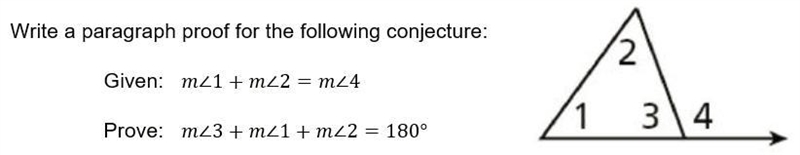 Write a paragraph proof for the following conjecture:

Given: $m\angle 1 + m\angle 2 = m\angle 4$

Prove: $m\angle 3 + m\angle 1 + m\angle 2 = 180°$

2
1
3
4